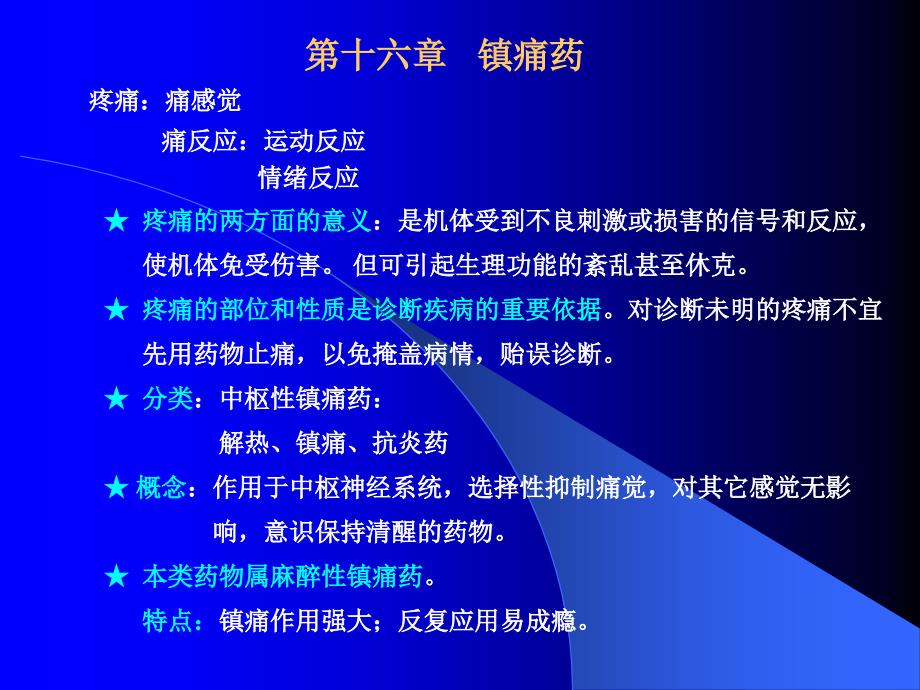 第十六章 镇痛药

疼痛：痛感觉

痛反应：运动反应

情绪反应

★ 疼痛的两方面的意义：是机体受到不良刺激或损害的信号和反应，使机体免受伤害。 但可引起生理功能的紊乱甚至休克。

★ 疼痛的部位和性质是诊断疾病的重要依据。对诊断未明的疼痛不宜先用药物止痛，以免掩盖病情，贻误诊断。

★ 分类：中枢性镇痛药：

解热、镇痛、抗炎药

★ 概念：作用于中枢神经系统，选择性抑制痛觉，对其它感觉无影响，意识保持清醒的药物。

★ 本类药物属麻醉性镇痛药。

特点：镇痛作用强大；反复应用易成瘾。